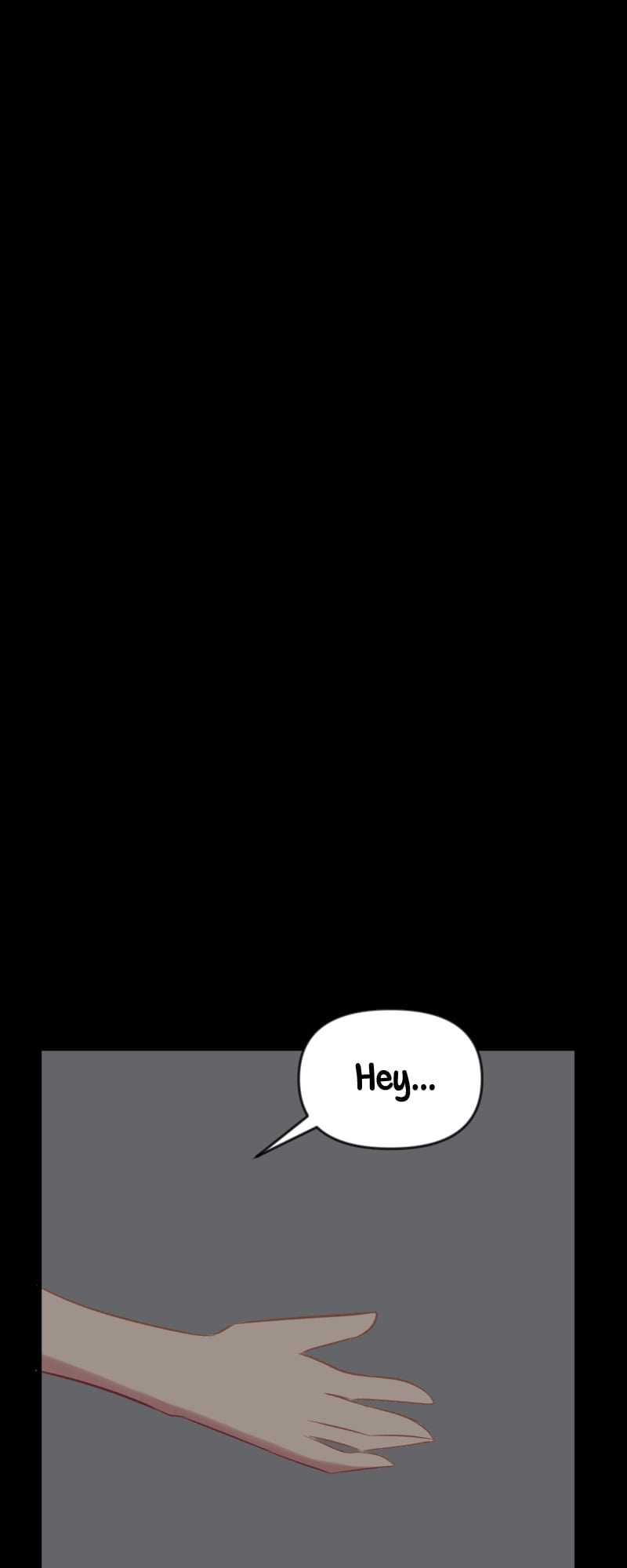 Hey...